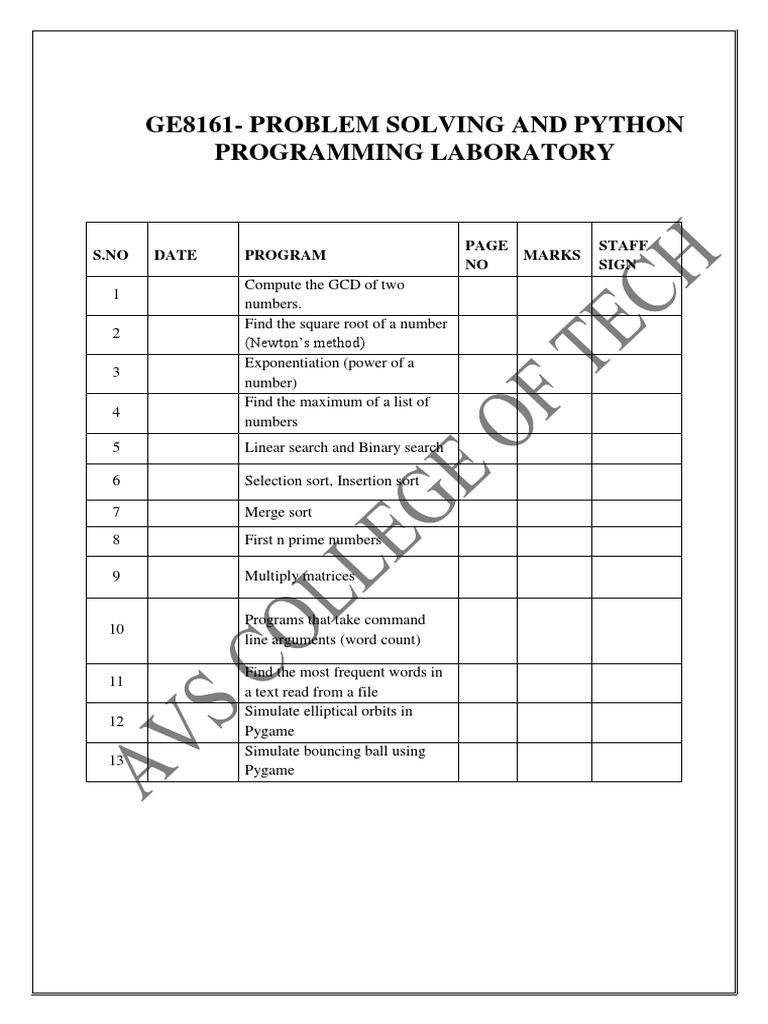 GE8161- PROBLEM SOLVING AND PYTHON PROGRAMMING LABORATORY

| S.NO | DATE | PROGRAM | PAGE NO | MARKS | STAFF SIGN |
|---|---|---|---|---|---|
| 1 | | Compute the GCD of two numbers. | | | |
| 2 | | Find the square root of a number (Newton's method) | | | |
| 3 | | Exponentiation (power of a number) | | | |
| 4 | | Find the maximum of a list of numbers | | | |
| 5 | | Linear search and Binary search | | | |
| 6 | | Selection sort, Insertion sort | | | |
| 7 | | Merge sort | | | |
| 8 | | First n prime numbers | | | |
| 9 | | Multiply matrices | | | |
| 10 | | Programs that take command line arguments (word count) | | | |
| 11 | | Find the most frequent words in a text read from a file | | | |
| 12 | | Simulate elliptical orbits in Pygame | | | |
| 13 | | Simulate bouncing ball using Pygame | | | |

AVS COLLEGE OF TECH